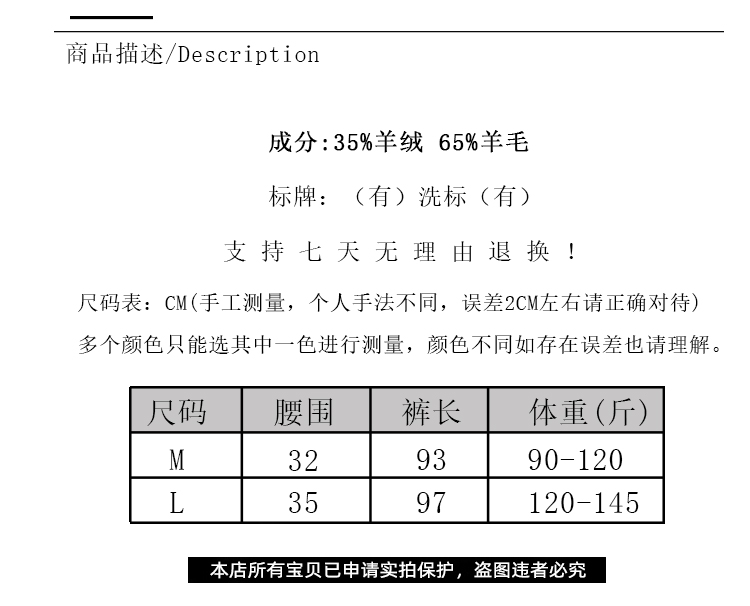 商品描述/Description

成分:35%羊绒 65%羊毛

标牌：（有）洗标（有）

支 持 七 天 无 理 由 退 换 ！

尺码表：CM(手工测量，个人手法不同，误差2CM左右请正确对待)

多个颜色只能选其中一色进行测量，颜色不同如存在误差也请理解。

| 尺码 | 腰围 | 裤长 | 体重(斤) |
|---|---|---|---|
| M | 32 | 93 | 90-120 |
| L | 35 | 97 | 120-145 |

本店所有宝贝已申请实拍保护，盗图违者必究